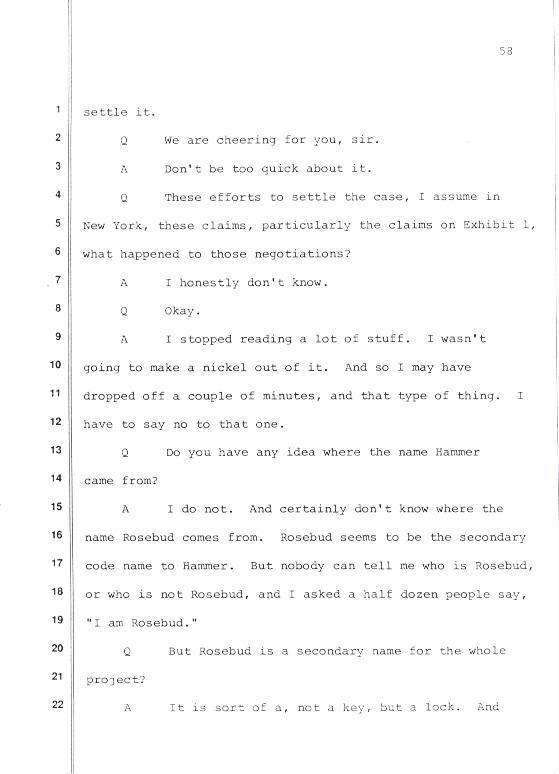 58

1 settle it.

2 Q We are cheering for you, sir.

3 A Don't be too quick about it.

4 Q These efforts to settle the case, I assume in

5 New York, these claims, particularly the claims on Exhibit 1,

6 what happened to those negotiations?

7 A I honestly don't know.

8 Q Okay.

9 A I stopped reading a lot of stuff. I wasn't

10 going to make a nickel out of it. And so I may have

11 dropped off a couple of minutes, and that type of thing. I

12 have to say no to that one.

13 Q Do you have any idea where the name Hammer

14 came from?

15 A I do not. And certainly don't know where the

16 name Rosebud comes from. Rosebud seems to be the secondary

17 code name to Hammer. But nobody can tell me who is Rosebud,

18 or who is not Rosebud, and I asked a half dozen people say,

19 "I am Rosebud."

20 Q But Rosebud is a secondary name for the whole

21 project?

22 A It is sort of a, not a key, but a lock. And